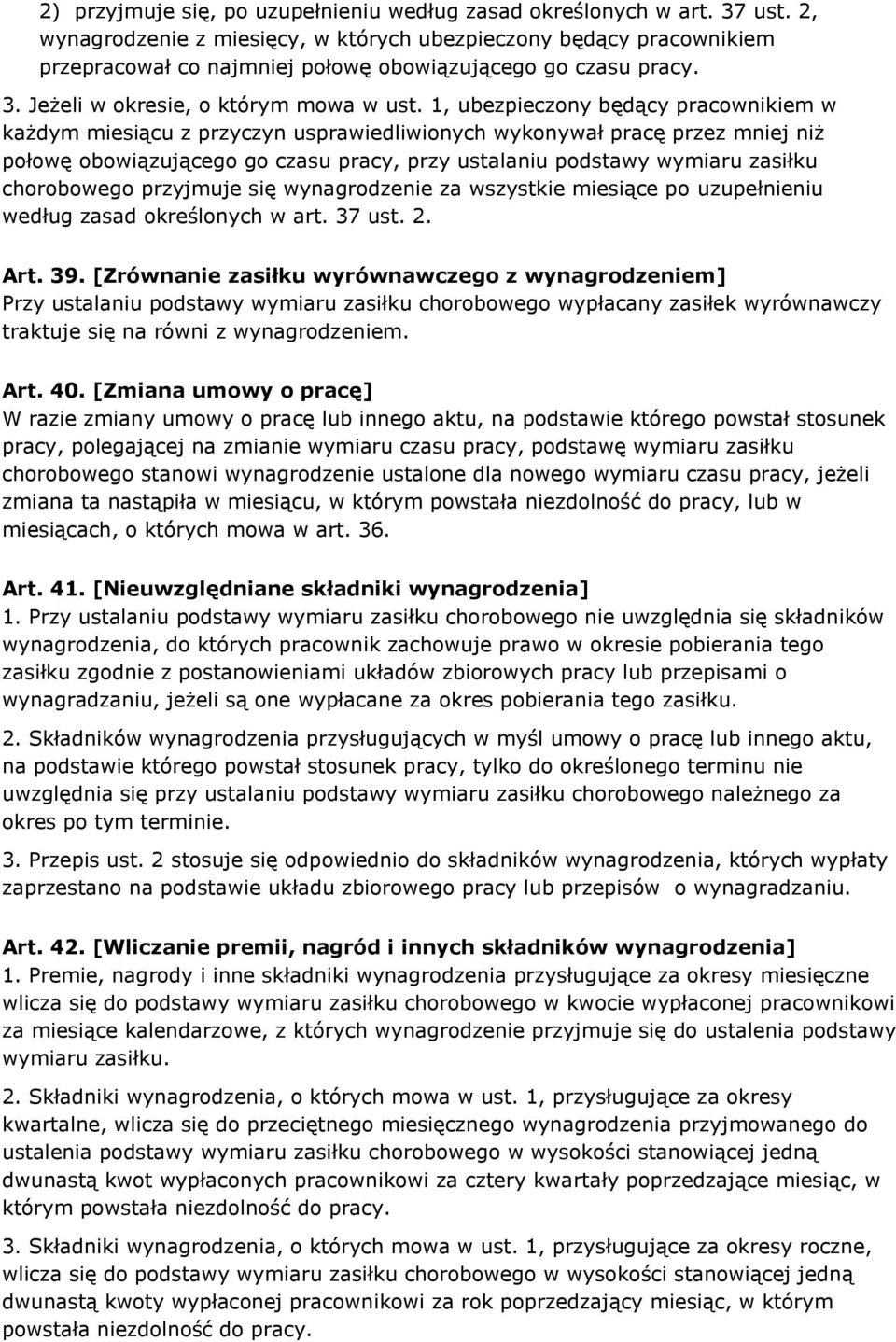 2) przyjmuje się, po uzupełnieniu według zasad określonych w art. 37 ust. 2, wynagrodzenie z miesięcy, w których ubezpieczony będący pracownikiem przepracował co najmniej połowę obowiązującego go czasu pracy.

3. Jeżeli w okresie, o którym mowa w ust. 1, ubezpieczony będący pracownikiem w każdym miesiącu z przyczyn usprawiedliwionych wykonywał pracę przez mniej niż połowę obowiązującego go czasu pracy, przy ustalaniu podstawy wymiaru zasiłku chorobowego przyjmuje się wynagrodzenie za wszystkie miesiące po uzupełnieniu według zasad określonych w art. 37 ust. 2.

Art. 39. [Zrównanie zasiłku wyrównawczego z wynagrodzeniem]
Przy ustalaniu podstawy wymiaru zasiłku chorobowego wypłacany zasiłek wyrównawczy traktuje się na równi z wynagrodzeniem.

Art. 40. [Zmiana umowy o pracę]
W razie zmiany umowy o pracę lub innego aktu, na podstawie którego powstał stosunek pracy, polegającej na zmianie wymiaru czasu pracy, podstawę wymiaru zasiłku chorobowego stanowi wynagrodzenie ustalone dla nowego wymiaru czasu pracy, jeżeli zmiana ta nastąpiła w miesiącu, w którym powstała niezdolność do pracy, lub w miesiącach, o których mowa w art. 36.

Art. 41. [Nieuwzględniane składniki wynagrodzenia]
1. Przy ustalaniu podstawy wymiaru zasiłku chorobowego nie uwzględnia się składników wynagrodzenia, do których pracownik zachowuje prawo w okresie pobierania tego zasiłku zgodnie z postanowieniami układów zbiorowych pracy lub przepisami o wynagradzaniu, jeżeli są one wypłacane za okres pobierania tego zasiłku.

2. Składników wynagrodzenia przysługujących w myśl umowy o pracę lub innego aktu, na podstawie którego powstał stosunek pracy, tylko do określonego terminu nie uwzględnia się przy ustalaniu podstawy wymiaru zasiłku chorobowego należnego za okres po tym terminie.

3. Przepis ust. 2 stosuje się odpowiednio do składników wynagrodzenia, których wypłaty zaprzestano na podstawie układu zbiorowego pracy lub przepisów o wynagradzaniu.

Art. 42. [Wliczanie premii, nagród i innych składników wynagrodzenia]
1. Premie, nagrody i inne składniki wynagrodzenia przysługujące za okresy miesięczne wlicza się do podstawy wymiaru zasiłku chorobowego w kwocie wypłaconej pracownikowi za miesiące kalendarzowe, z których wynagrodzenie przyjmuje się do ustalenia podstawy wymiaru zasiłku.

2. Składniki wynagrodzenia, o których mowa w ust. 1, przysługujące za okresy kwartalne, wlicza się do przeciętnego miesięcznego wynagrodzenia przyjmowanego do ustalenia podstawy wymiaru zasiłku chorobowego w wysokości stanowiącej jedną dwunastą kwot wypłaconych pracownikowi za cztery kwartały poprzedzające miesiąc, w którym powstała niezdolność do pracy.

3. Składniki wynagrodzenia, o których mowa w ust. 1, przysługujące za okresy roczne, wlicza się do podstawy wymiaru zasiłku chorobowego w wysokości stanowiącej jedną dwunastą kwoty wypłaconej pracownikowi za rok poprzedzający miesiąc, w którym powstała niezdolność do pracy.